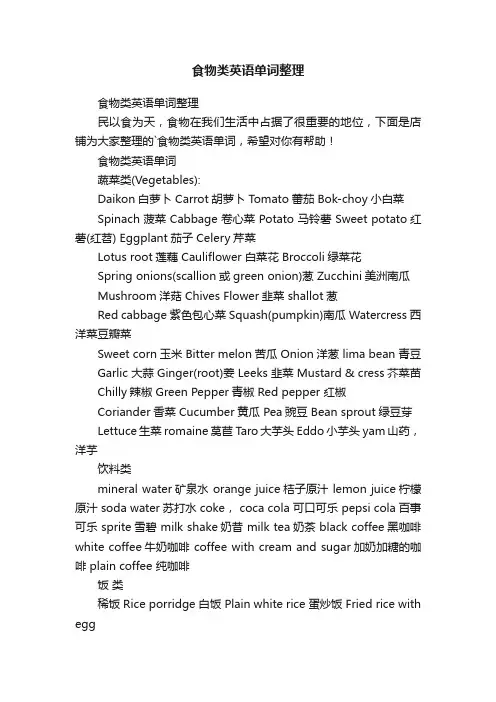 食物类英语单词整理

食物类英语单词整理

民以食为天，食物在我们生活中占据了很重要的地位，下面是店铺为大家整理的`食物类英语单词，希望对你有帮助！

食物类英语单词

蔬菜类(Vegetables):

Daikon 白萝卜 Carrot 胡萝卜 Tomato 蕃茄 Bok-choy 小白菜

Spinach 菠菜 Cabbage 卷心菜 Potato 马铃薯 Sweet potato 红薯(红苕) Eggplant 茄子 Celery 芹菜

Lotus root 莲藕 Cauliflower 白菜花 Broccoli 绿菜花

Spring onions(scallion 或 green onion)葱 Zucchini 美洲南瓜

Mushroom 洋菇 Chives Flower 韭菜 shallot 葱

Red cabbage 紫色包心菜 Squash(pumpkin)南瓜 Watercress 西洋菜豆瓣菜

Sweet corn 玉米 Bitter melon 苦瓜 Onion 洋葱 lima bean 青豆

Garlic 大蒜 Ginger(root)姜 Leeks 韭菜 Mustard & cress 芥菜苗

Chilly 辣椒 Green Pepper 青椒 Red pepper 红椒

Coriander 香菜 Cucumber 黄瓜 Pea 豌豆 Bean sprout 绿豆芽

Lettuce 生菜 romaine 莴苣 Taro 大芋头 Eddo 小芋头 yam 山药，洋芋

饮料类

mineral water 矿泉水 orange juice 桔子原汁 lemon juice 柠檬原汁 soda water 苏打水 coke， coca cola 可口可乐 pepsi cola 百事可乐 sprite 雪碧 milk shake 奶昔 milk tea 奶茶 black coffee 黑咖啡 white coffee 牛奶咖啡 coffee with cream and sugar 加奶加糖的咖啡 plain coffee 纯咖啡

饭 类

稀饭 Rice porridge 白饭 Plain white rice 蛋炒饭 Fried rice with egg